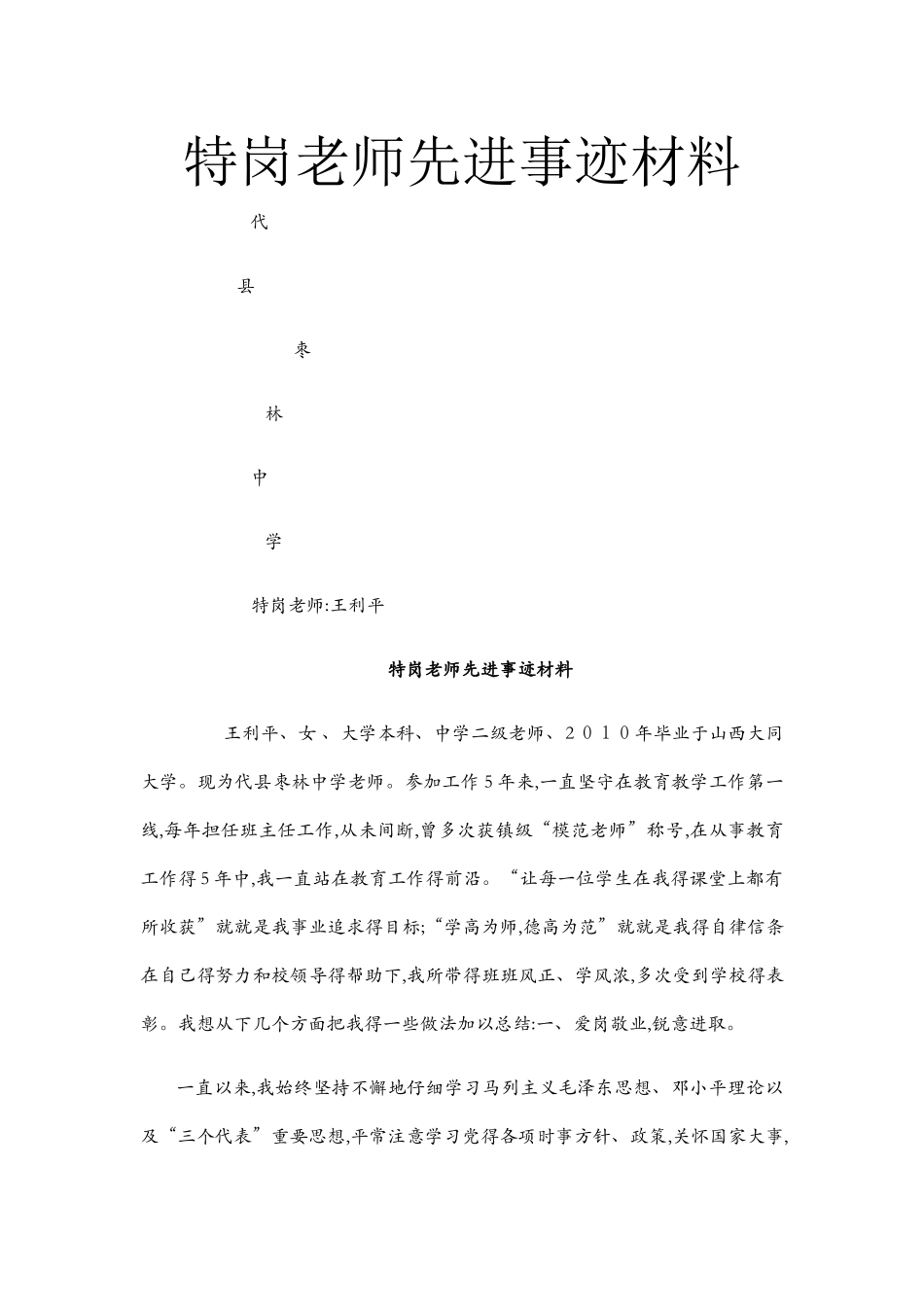 特岗老师先进事迹材料

代

县

枣

林

中

学

特岗老师:王利平

特岗老师先进事迹材料

王利平、女、大学本科、中学二级老师、2010年毕业于山西大同大学。现为代县枣林中学老师。参加工作5年来,一直坚守在教育教学工作第一线,每年担任班主任工作,从未间断,曾多次获镇级“模范老师”称号,在从事教育工作得5年中,我一直站在教育工作得前沿。“让每一位学生在我得课堂上都有所收获”就就是我事业追求得目标;“学高为师,德高为范”就就是我得自律信条在自己得努力和校领导得帮助下,我所带得班班风正、学风浓,多次受到学校得表彰。我想从下几个方面把我得一些做法加以总结:一、爱岗敬业,锐意进取。

一直以来,我始终坚持不懈地仔细学习马列主义毛泽东思想、邓小平理论以及“三个代表”重要思想,平常注意学习党得各项时事方针、政策,关怀国家大事,